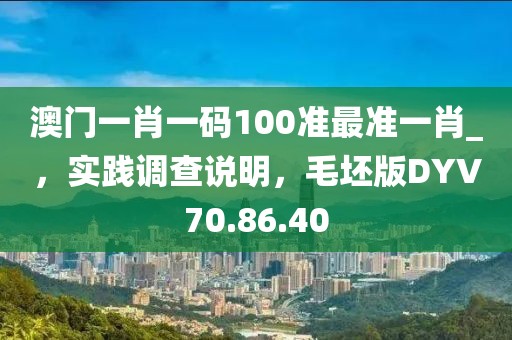 澳门一肖一码100准最准一肖_，实践调查说明，毛坯版DYV70.86.40